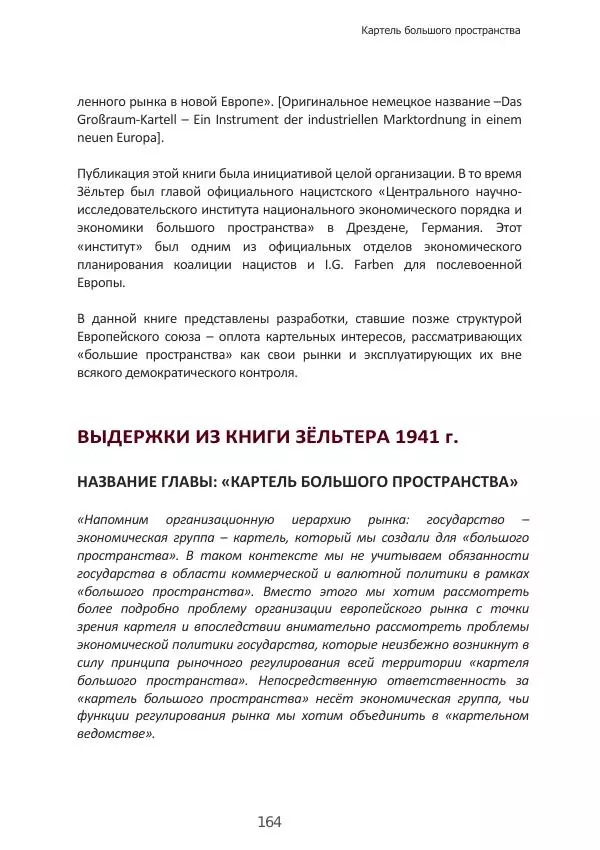 Картель большого пространства

ленного рынка в новой Европе». [Оригинальное немецкое название –Das Großraum-Kartell – Ein Instrument der industriellen Marktordnung in einem neuen Europa].

Публикация этой книги была инициативой целой организации. В то время Зёльтер был главой официального нацистского «Центрального научно-исследовательского института национального экономического порядка и экономики большого пространства» в Дрездене, Германия. Этот «институт» был одним из официальных отделов экономического планирования коалиции нацистов и I.G. Farben для послевоенной Европы.

В данной книге представлены разработки, ставшие позже структурой Европейского союза – оплота картельных интересов, рассматривающих «большие пространства» как свои рынки и эксплуатирующих их вне всякого демократического контроля.

ВЫДЕРЖКИ ИЗ КНИГИ ЗЁЛЬТЕРА 1941 г.

НАЗВАНИЕ ГЛАВЫ: «КАРТЕЛЬ БОЛЬШОГО ПРОСТРАНСТВА»

«Напомним организационную иерархию рынка: государство – экономическая группа – картель, который мы создали для «большого пространства». В таком контексте мы не учитываем обязанности государства в области коммерческой и валютной политики в рамках «большого пространства». Вместо этого мы хотим рассмотреть более подробно проблему организации европейского рынка с точки зрения картеля и впоследствии внимательно рассмотреть проблемы экономической политики государства, которые неизбежно возникнут в силу принципа рыночного регулирования всей территории «картеля большого пространства». Непосредственную ответственность за «картель большого пространства» несёт экономическая группа, чьи функции регулирования рынка мы хотим объединить в «картельном ведомстве».

164